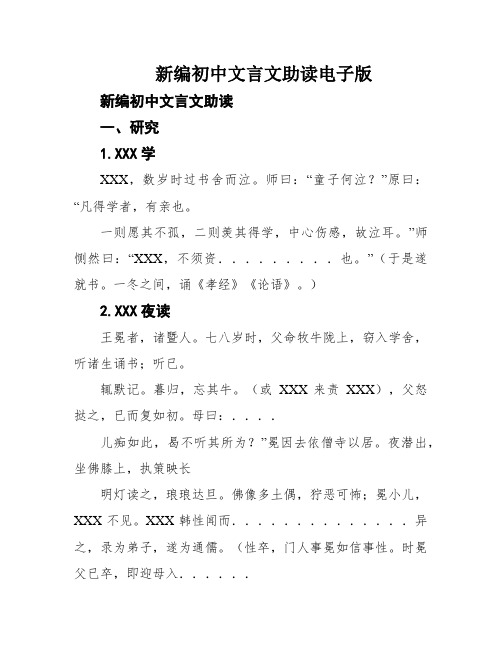 新编初中文言文助读电子版

新编初中文言文助读

一、研究

1. XXX 学

XXX，数岁时过书舍而泣。师曰：“童子何泣？”原曰：“凡得学者，有亲也。

一则愿其不孤，二则羡其得学，中心伤感，故泣耳。”师恻然曰：“XXX，不须资．．．．．．．．．也。”（于是遂就书。一冬之间，诵《孝经》《论语》。）

2. XXX 夜读

王冕者，诸暨人。七八岁时，父命牧牛陇上，窃入学舍，听诸生诵书；听已。

辄默记。暮归，忘其牛。（或 XXX 来责 XXX），父怒挞之，已而复如初。母曰：．．．．

儿痴如此，曷不听其所为？”冕因去依僧寺以居。夜潜出，坐佛膝上，执策映长

明灯读之，琅琅达旦。佛像多土偶，狞恶可怖；冕小儿，XXX 不见。XXX 韩性闻而．．．．．．．．．．．．．．异之，录为弟子，遂为通儒。（性卒，门人事冕如信事性。时冕父已卒，即迎母入．．．．．．